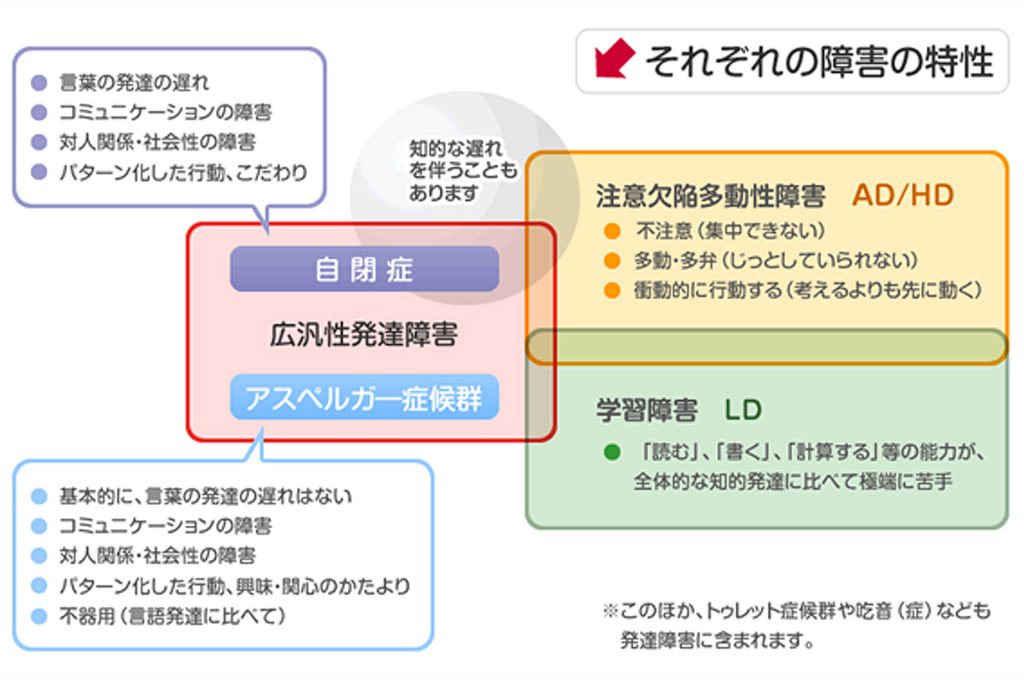 それぞれの障害の特性

● 言葉の発達の遅れ
● コミュニケーションの障害
● 対人関係・社会性の障害
● パターン化した行動、こだわり

知的な遅れを伴うこともあります

自閉症

広汎性発達障害

アスペルガー症候群

● 基本的に、言葉の発達の遅れはない
● コミュニケーションの障害
● 対人関係・社会性の障害
● パターン化した行動、興味・関心のかたより
● 不器用（言語発達に比べて）

注意欠陥多動性障害　AD/HD
● 不注意（集中できない）
● 多動・多弁（じっとしていられない）
● 衝動的に行動する（考えるよりも先に動く）

学習障害　LD
● 「読む」、「書く」、「計算する」等の能力が、全体的な知的発達に比べて極端に苦手

※このほか、トゥレット症候群や吃音（症）なども発達障害に含まれます。